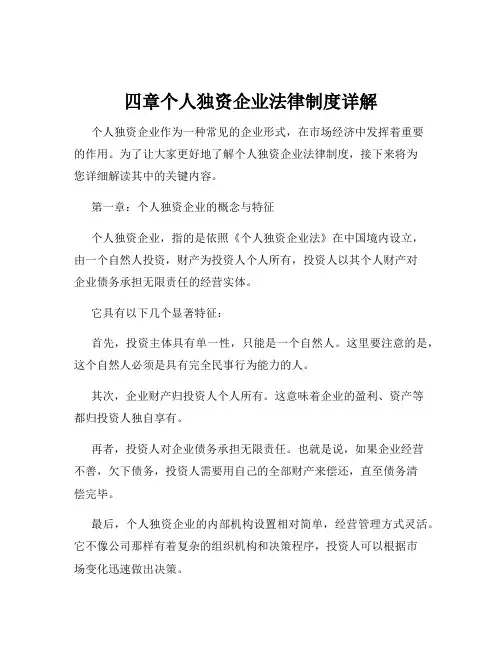 四章个人独资企业法律制度详解

个人独资企业作为一种常见的企业形式，在市场经济中发挥着重要的作用。为了让大家更好地了解个人独资企业法律制度，接下来将为您详细解读其中的关键内容。

第一章：个人独资企业的概念与特征

个人独资企业，指的是依照《个人独资企业法》在中国境内设立，由一个自然人投资，财产为投资人个人所有，投资人以其个人财产对企业债务承担无限责任的经营实体。

它具有以下几个显著特征：

首先，投资主体具有单一性，只能是一个自然人。这里要注意的是，这个自然人必须是具有完全民事行为能力的人。

其次，企业财产归投资人个人所有。这意味着企业的盈利、资产等都归投资人独自享有。

再者，投资人对企业债务承担无限责任。也就是说，如果企业经营不善，欠下债务，投资人需要用自己的全部财产来偿还，直至债务清偿完毕。

最后，个人独资企业的内部机构设置相对简单，经营管理方式灵活。它不像公司那样有着复杂的组织机构和决策程序，投资人可以根据市场变化迅速做出决策。